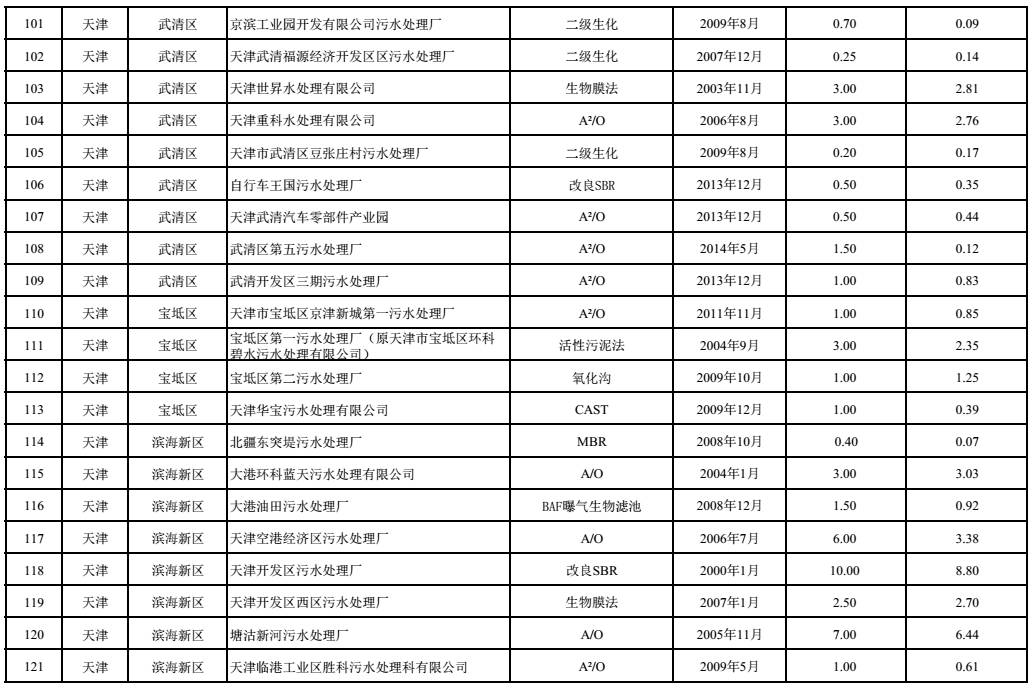 | 101 | 天津 | 武清区 | 京滨工业园开发有限公司污水处理厂 | 二级生化 | 2009年8月 | 0.70 | 0.09 |
|---|---|---|---|---|---|---|---|
| 102 | 天津 | 武清区 | 天津武清福源经济开发区区污水处理厂 | 二级生化 | 2007年12月 | 0.25 | 0.14 |
| 103 | 天津 | 武清区 | 天津世昇水处理有限公司 | 生物膜法 | 2003年11月 | 3.00 | 2.81 |
| 104 | 天津 | 武清区 | 天津重科水处理有限公司 | $A^2/O$ | 2006年8月 | 3.00 | 2.76 |
| 105 | 天津 | 武清区 | 天津市武清区豆张庄村污水处理厂 | 二级生化 | 2009年8月 | 0.20 | 0.17 |
| 106 | 天津 | 武清区 | 自行车王国污水处理厂 | 改良SBR | 2013年12月 | 0.50 | 0.35 |
| 107 | 天津 | 武清区 | 天津武清汽车零部件产业园 | $A^2/O$ | 2013年12月 | 0.50 | 0.44 |
| 108 | 天津 | 武清区 | 武清区第五污水处理厂 | $A^2/O$ | 2014年5月 | 1.50 | 0.12 |
| 109 | 天津 | 武清区 | 武清开发区三期污水处理厂 | $A^2/O$ | 2013年12月 | 1.00 | 0.83 |
| 110 | 天津 | 宝坻区 | 天津市宝坻区京津新城第一污水处理厂 | $A^2/O$ | 2011年11月 | 1.00 | 0.85 |
| 111 | 天津 | 宝坻区 | 宝坻区第一污水处理厂（原天津市宝坻区环科碧水污水处理有限公司） | 活性污泥法 | 2004年9月 | 3.00 | 2.35 |
| 112 | 天津 | 宝坻区 | 宝坻区第二污水处理厂 | 氧化沟 | 2009年10月 | 1.00 | 1.25 |
| 113 | 天津 | 宝坻区 | 天津华宝污水处理有限公司 | CAST | 2009年12月 | 1.00 | 0.39 |
| 114 | 天津 | 滨海新区 | 北疆东突堤污水处理厂 | MBR | 2008年10月 | 0.40 | 0.07 |
| 115 | 天津 | 滨海新区 | 大港环科蓝天污水处理有限公司 | A/O | 2004年1月 | 3.00 | 3.03 |
| 116 | 天津 | 滨海新区 | 大港油田污水处理厂 | BAF曝气生物滤池 | 2008年12月 | 1.50 | 0.92 |
| 117 | 天津 | 滨海新区 | 天津空港经济区污水处理厂 | A/O | 2006年7月 | 6.00 | 3.38 |
| 118 | 天津 | 滨海新区 | 天津开发区污水处理厂 | 改良SBR | 2000年1月 | 10.00 | 8.80 |
| 119 | 天津 | 滨海新区 | 天津开发区西区污水处理厂 | 生物膜法 | 2007年1月 | 2.50 | 2.70 |
| 120 | 天津 | 滨海新区 | 塘沽新河污水处理厂 | A/O | 2005年11月 | 7.00 | 6.44 |
| 121 | 天津 | 滨海新区 | 天津临港工业区胜科污水处理科有限公司 | $A^2/O$ | 2009年5月 | 1.00 | 0.61 |